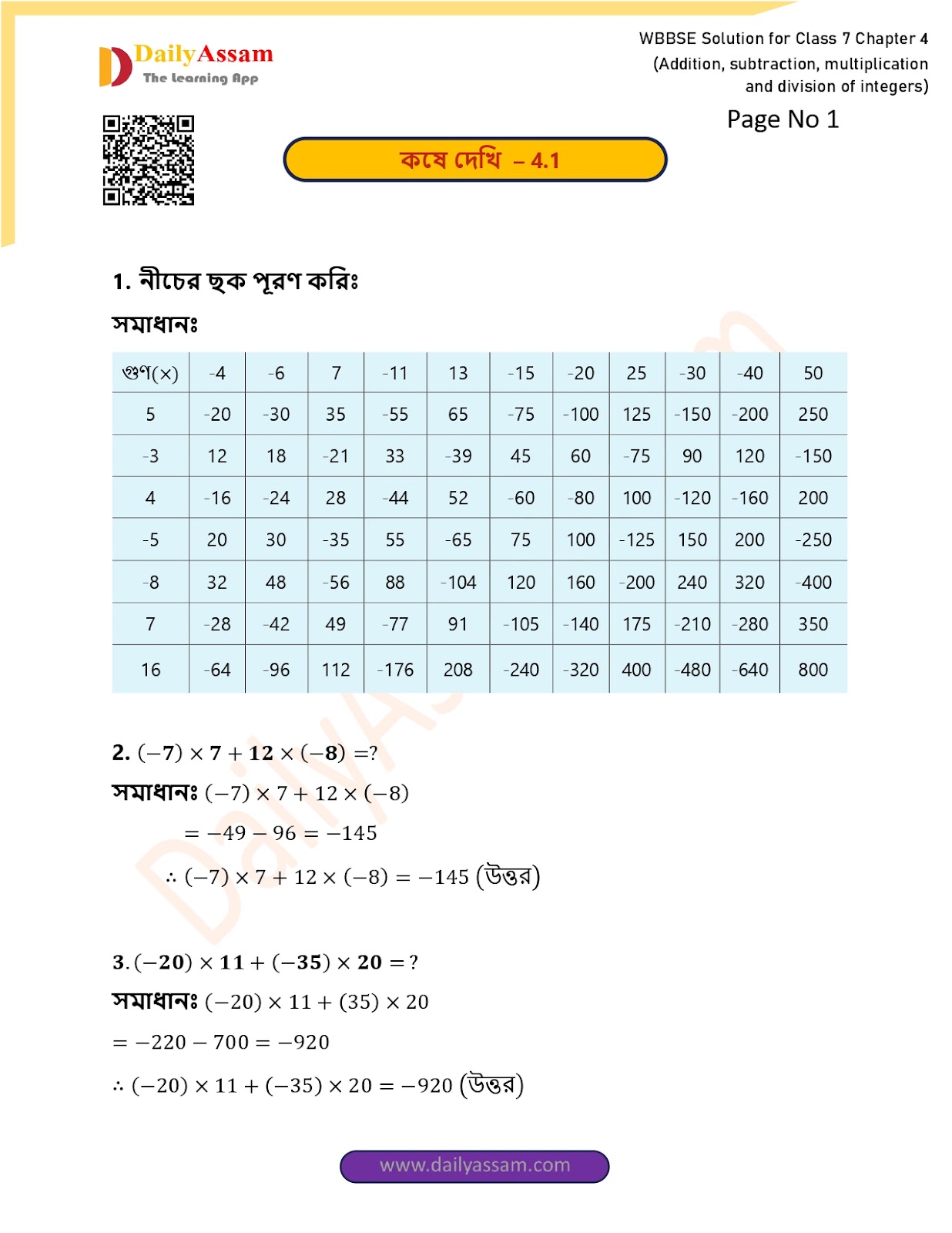 DailyAssam
The Learning App

WBBSE Solution for Class 7 Chapter 4 (Addition, subtraction, multiplication and division of integers)

Page No 1

কষে দেখি – 4.1

1. নীচের ছক পূরণ করিঃ

সমাধানঃ

| গুণ(×) | -4 | -6 | 7 | -11 | 13 | -15 | -20 | 25 | -30 | -40 | 50 |
|---|---|---|---|---|---|---|---|---|---|---|---|
| 5 | -20 | -30 | 35 | -55 | 65 | -75 | -100 | 125 | -150 | -200 | 250 |
| -3 | 12 | 18 | -21 | 33 | -39 | 45 | 60 | -75 | 90 | 120 | -150 |
| 4 | -16 | -24 | 28 | -44 | 52 | -60 | -80 | 100 | -120 | -160 | 200 |
| -5 | 20 | 30 | -35 | 55 | -65 | 75 | 100 | -125 | 150 | 200 | -250 |
| -8 | 32 | 48 | -56 | 88 | -104 | 120 | 160 | -200 | 240 | 320 | -400 |
| 7 | -28 | -42 | 49 | -77 | 91 | -105 | -140 | 175 | -210 | -280 | 350 |
| 16 | -64 | -96 | 112 | -176 | 208 | -240 | -320 | 400 | -480 | -640 | 800 |

2. $(-7) \times 7 + 12 \times (-8) = ?$

সমাধানঃ $(-7) \times 7 + 12 \times (-8)$

$= -49 - 96 = -145$

$\therefore (-7) \times 7 + 12 \times (-8) = -145$ (উত্তর)

3. $(-20) \times 11 + (-35) \times 20 = ?$

সমাধানঃ $(-20) \times 11 + (35) \times 20$

$= -220 - 700 = -920$

$\therefore (-20) \times 11 + (-35) \times 20 = -920$ (উত্তর)

www.dailyassam.com